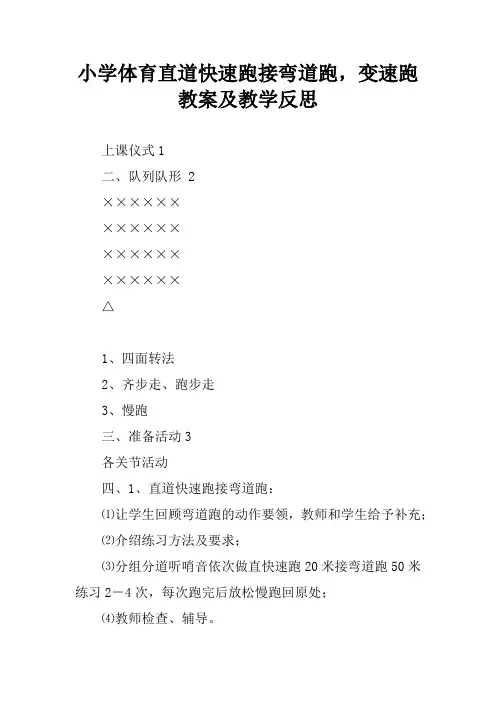 小学体育直道快速跑接弯道跑，变速跑教案及教学反思

上课仪式 1

二、队列队形 2

××××××

××××××

××××××

××××××

△

1、四面转法

2、齐步走、跑步走

3、慢跑

三、准备活动 3

各关节活动

四、1、直道快速跑接弯道跑：

⑴让学生回顾弯道跑的动作要领，教师和学生给予补充；

⑵介绍练习方法及要求；

⑶分组分道听哨音依次做直快速跑 20 米接弯道跑 50 米练习 2－4 次，每次跑完后放松慢跑回原处；

⑷教师检查、辅导。